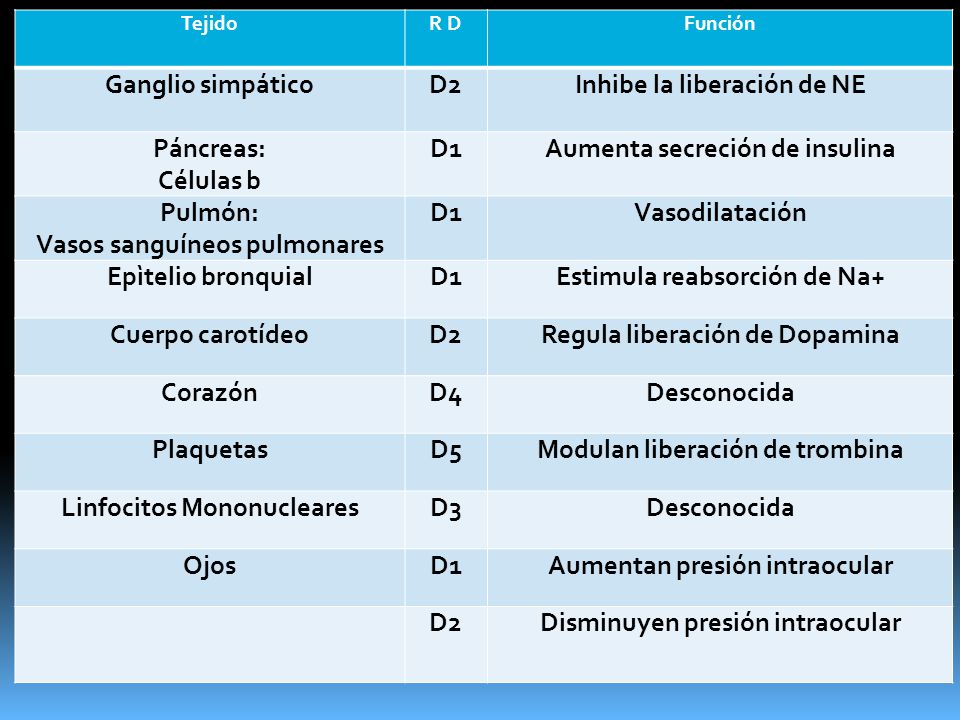 | Tejido | R D | Función |
|---|---|---|
| Ganglio simpático | D2 | Inhibe la liberación de NE |
| Páncreas: Células b | D1 | Aumenta secreción de insulina |
| Pulmón: Vasos sanguíneos pulmonares | D1 | Vasodilatación |
| Epìtelio bronquial | D1 | Estimula reabsorción de Na+ |
| Cuerpo carotídeo | D2 | Regula liberación de Dopamina |
| Corazón | D4 | Desconocida |
| Plaquetas | D5 | Modulan liberación de trombina |
| Linfocitos Mononucleares | D3 | Desconocida |
| Ojos | D1 | Aumentan presión intraocular |
|  | D2 | Disminuyen presión intraocular |